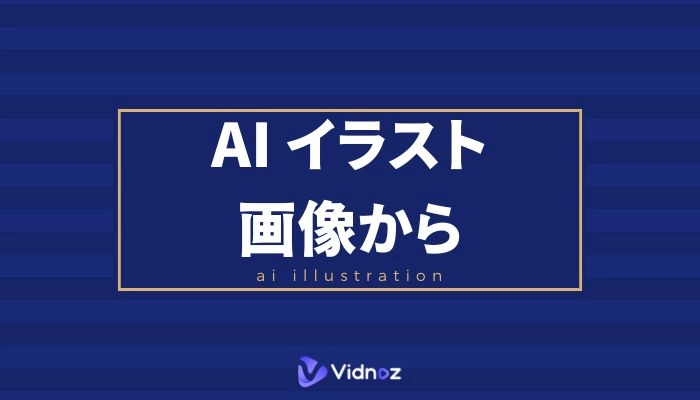 AI イラスト
画像から

ai illustration

Vidnoz